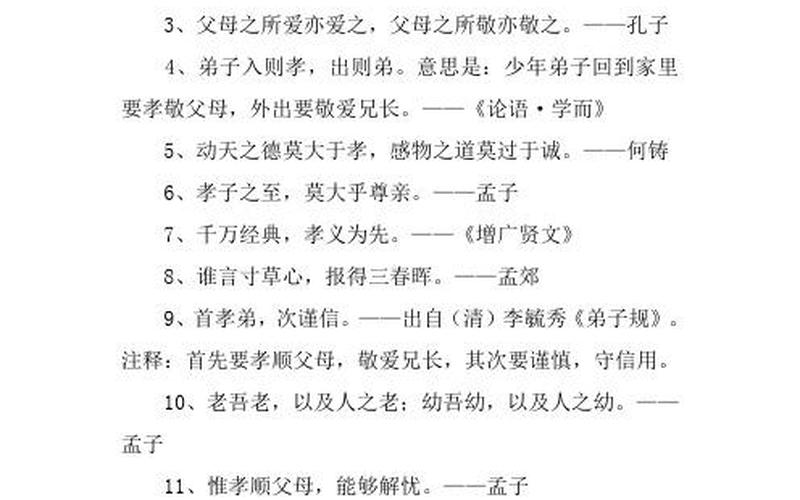 3、父母之所爱亦爱之，父母之所敬亦敬之。——孔子

4、弟子入则孝，出则弟。意思是：少年弟子回到家里要孝敬父母，外出要敬爱兄长。——《论语·学而》

5、动天之德莫大于孝，感物之道莫过于诚。——何铸

6、孝子之至，莫大乎尊亲。——孟子

7、千万经典，孝义为先。——《增广贤文》

8、谁言寸草心，报得三春晖。——孟郊

9、首孝弟，次谨信。——出自（清）李毓秀《弟子规》。注释：首先要孝顺父母，敬爱兄长，其次要谨慎，守信用。

10、老吾老，以及人之老；幼吾幼，以及人之幼。——孟子

11、惟孝顺父母，能够解忧。——孟子